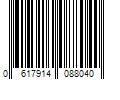 0 617914 088040